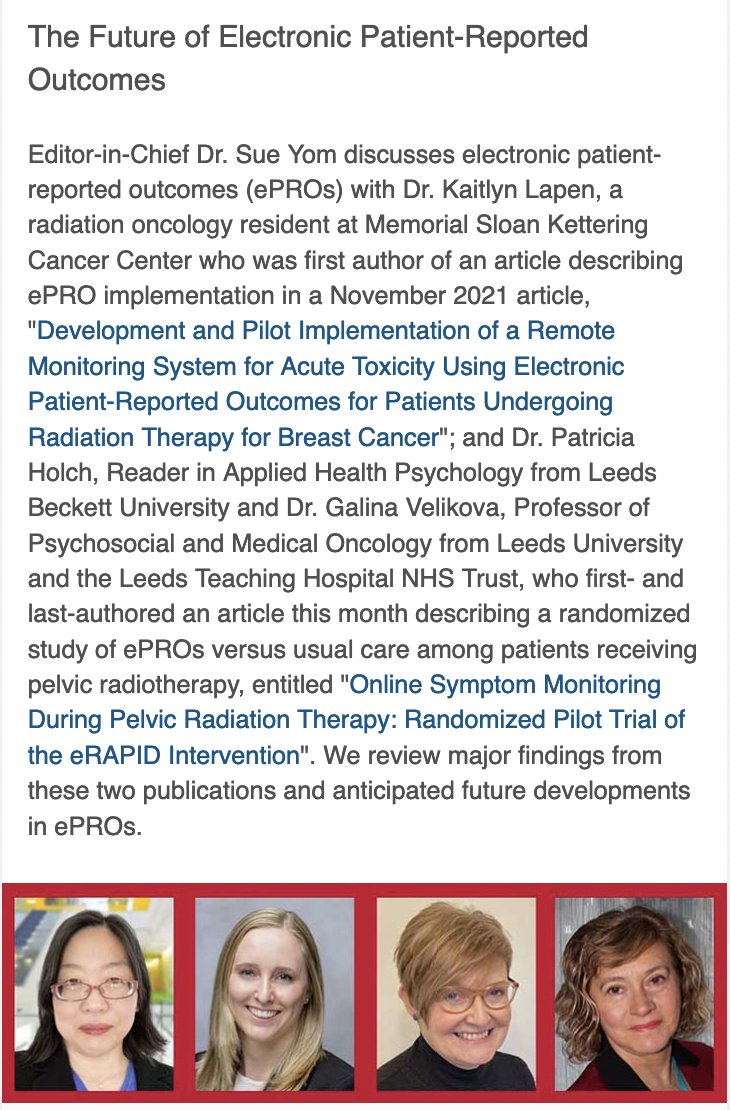 The Future of Electronic Patient-Reported Outcomes

Editor-in-Chief Dr. Sue Yom discusses electronic patient-reported outcomes (ePROs) with Dr. Kaitlyn Lapen, a radiation oncology resident at Memorial Sloan Kettering Cancer Center who was first author of an article describing ePRO implementation in a November 2021 article, "Development and Pilot Implementation of a Remote Monitoring System for Acute Toxicity Using Electronic Patient-Reported Outcomes for Patients Undergoing Radiation Therapy for Breast Cancer"; and Dr. Patricia Holch, Reader in Applied Health Psychology from Leeds Beckett University and Dr. Galina Velikova, Professor of Psychosocial and Medical Oncology from Leeds University and the Leeds Teaching Hospital NHS Trust, who first- and last-authored an article this month describing a randomized study of ePROs versus usual care among patients receiving pelvic radiotherapy, entitled "Online Symptom Monitoring During Pelvic Radiation Therapy: Randomized Pilot Trial of the eRAPID Intervention". We review major findings from these two publications and anticipated future developments in ePROs.